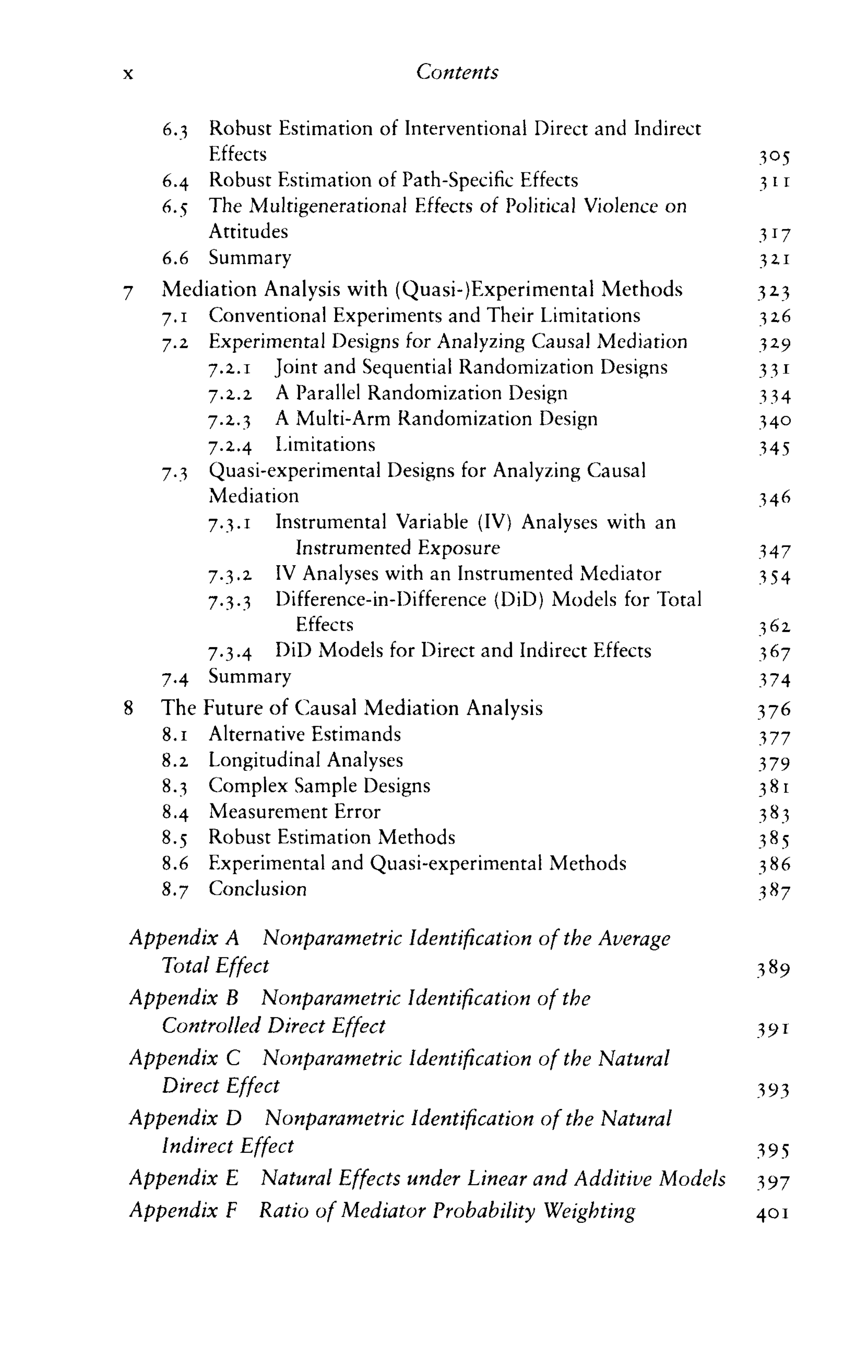 x Contents

6.3 Robust Estimation of Interventional Direct and Indirect Effects 305
6.4 Robust Estimation of Path-Specific Effects 311
6.5 The Multigenerational Effects of Political Violence on Attitudes 317
6.6 Summary 321
7 Mediation Analysis with (Quasi-)Experimental Methods 323
7.1 Conventional Experiments and Their Limitations 326
7.2 Experimental Designs for Analyzing Causal Mediation 329
7.2.1 Joint and Sequential Randomization Designs 331
7.2.2 A Parallel Randomization Design 334
7.2.3 A Multi-Arm Randomization Design 340
7.2.4 Limitations 345
7.3 Quasi-experimental Designs for Analyzing Causal Mediation 346
7.3.1 Instrumental Variable (IV) Analyses with an Instrumented Exposure 347
7.3.2 IV Analyses with an Instrumented Mediator 354
7.3.3 Difference-in-Difference (DiD) Models for Total Effects 362
7.3.4 DiD Models for Direct and Indirect Effects 367
7.4 Summary 374
8 The Future of Causal Mediation Analysis 376
8.1 Alternative Estimands 377
8.2 Longitudinal Analyses 379
8.3 Complex Sample Designs 381
8.4 Measurement Error 383
8.5 Robust Estimation Methods 385
8.6 Experimental and Quasi-experimental Methods 386
8.7 Conclusion 387

Appendix A Nonparametric Identification of the Average Total Effect 389
Appendix B Nonparametric Identification of the Controlled Direct Effect 391
Appendix C Nonparametric Identification of the Natural Direct Effect 393
Appendix D Nonparametric Identification of the Natural Indirect Effect 395
Appendix E Natural Effects under Linear and Additive Models 397
Appendix F Ratio of Mediator Probability Weighting 401